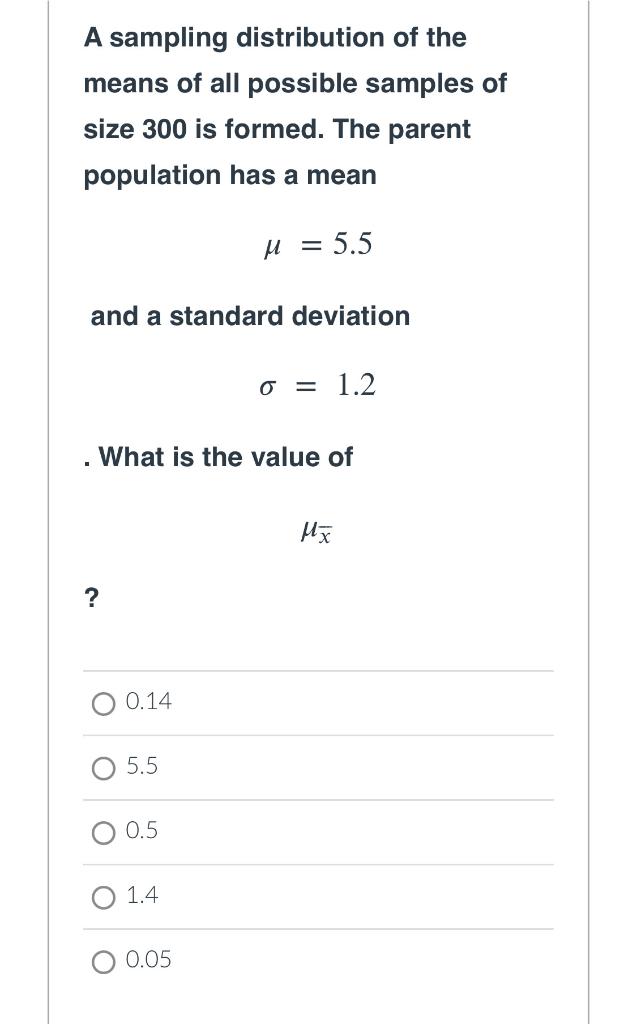 A sampling distribution of the means of all possible samples of size 300 is formed. The parent population has a mean

$\mu = 5.5$

and a standard deviation

$\sigma = 1.2$

. What is the value of

$\mu_{\bar{x}}$

?

0.14

5.5

0.5

1.4

0.05